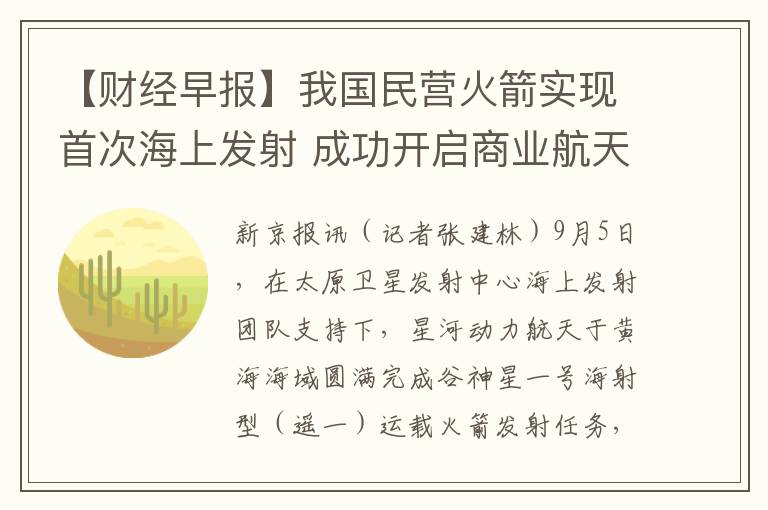 【财经早报】我国民营火箭实现首次海上发射 成功开启商业航天

新京报讯（记者张建林）9月5日，在太原卫星发射中心海上发射团队支持下，星河动力航天于黄海海域圆满完成谷神星一号海射型（遥一）运载火箭发射任务，